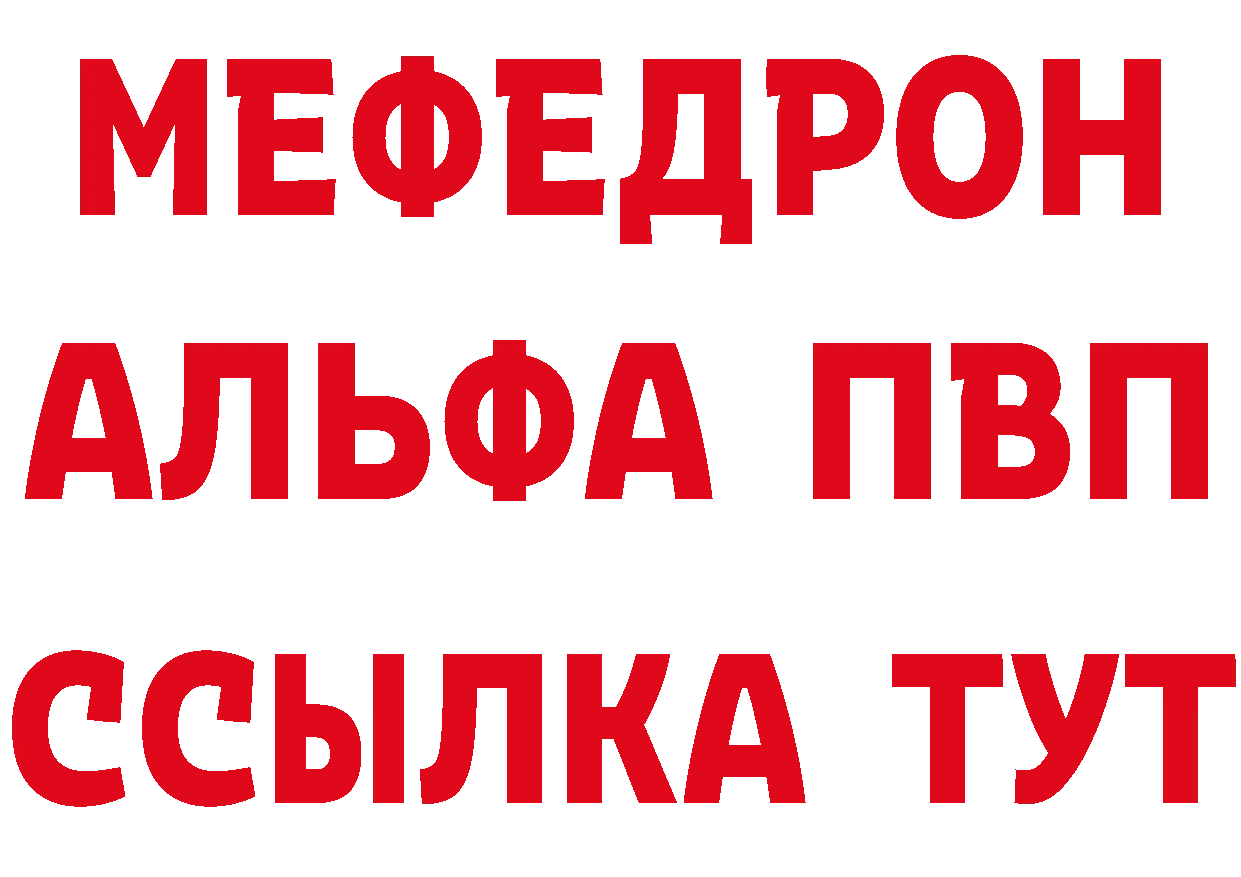 МЕФЕДРОН
АЛЬФА ПВП
ССЫЛКА ТУТ